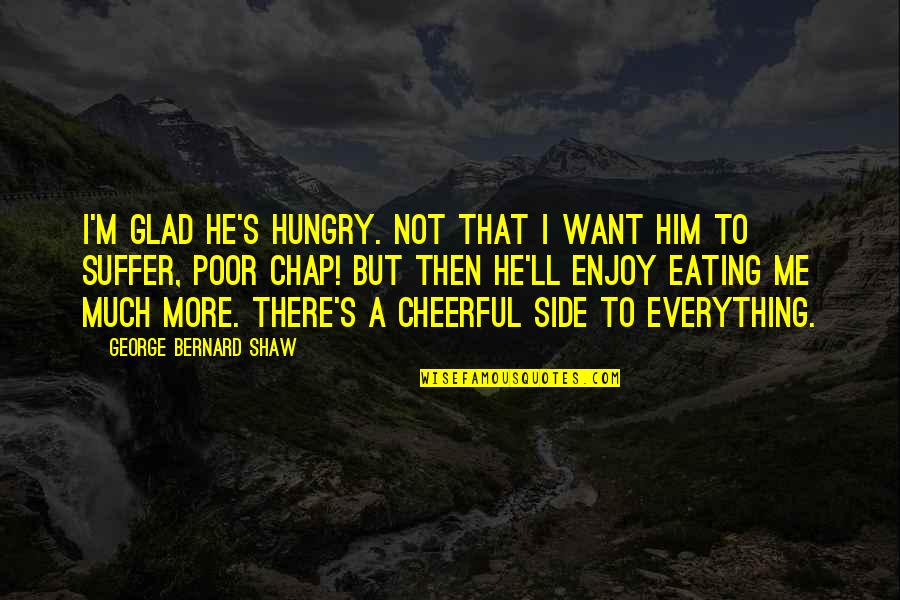 I'M GLAD HE'S HUNGRY. NOT THAT I WANT HIM TO SUFFER, POOR CHAP! BUT THEN HE'LL ENJOY EATING ME MUCH MORE. THERE'S A CHEERFUL SIDE TO EVERYTHING.

GEORGE BERNARD SHAW

WISEFAMOUSQUOTES.COM